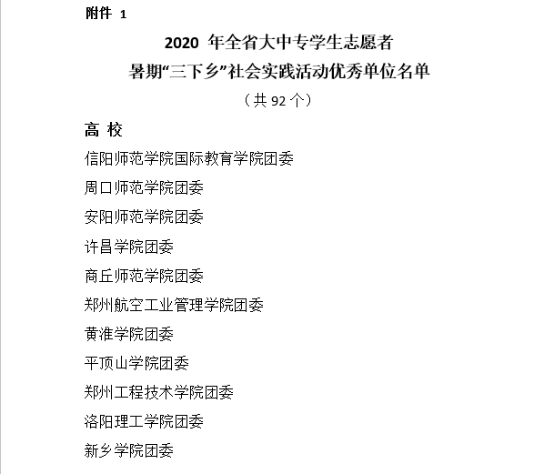 附件 1

2020 年全省大中专学生志愿者
暑期“三下乡”社会实践活动优秀单位名单
（共 92 个）

高 校

信阳师范学院国际教育学院团委

周口师范学院团委

安阳师范学院团委

许昌学院团委

商丘师范学院团委

郑州航空工业管理学院团委

黄淮学院团委

平顶山学院团委

郑州工程技术学院团委

洛阳理工学院团委

新乡学院团委